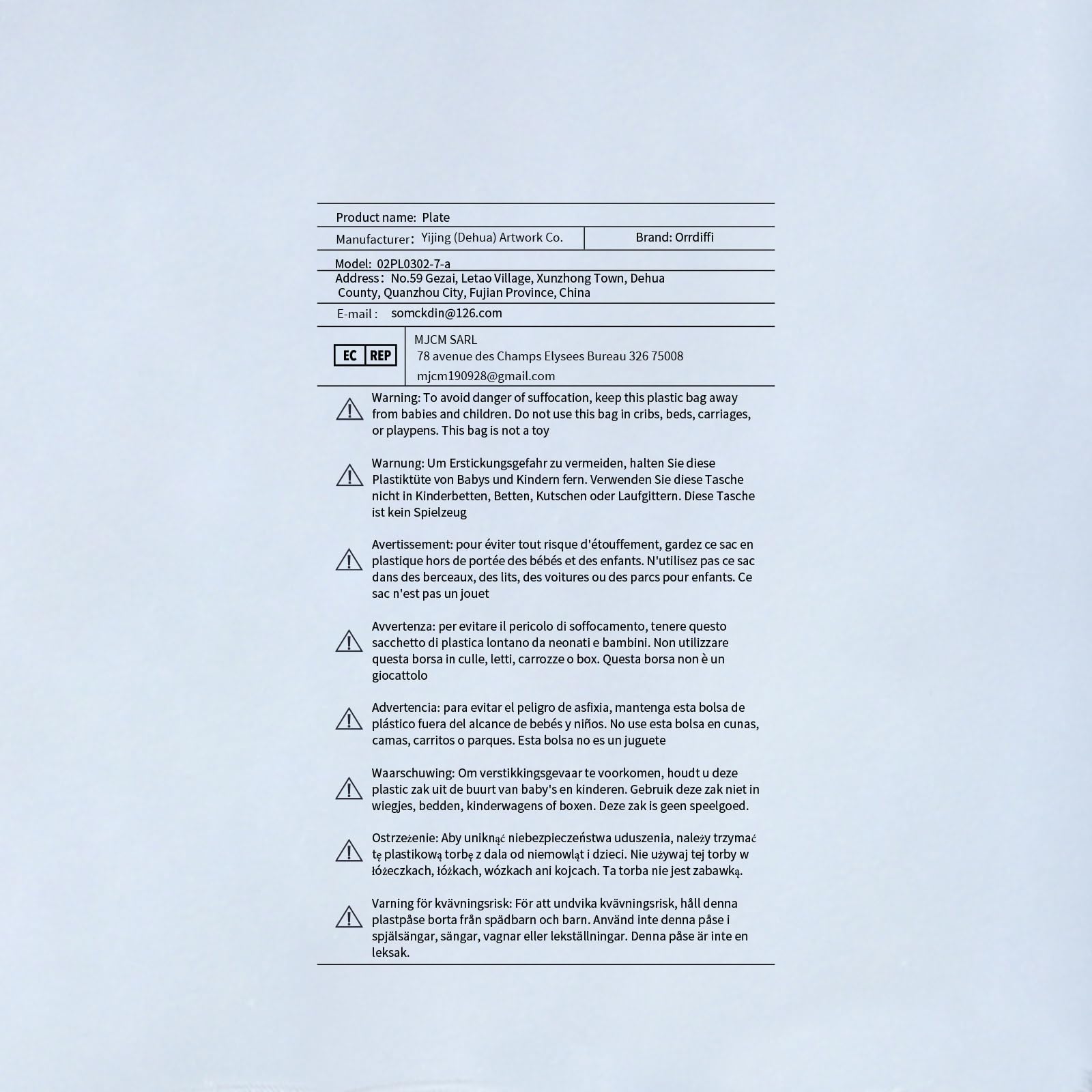 Product name: Plate

Manufacturer: Yijing (Dehua) Artwork Co.

Brand: Orrdiffi

Model: 02PL0302-7-a

Address: No.59 Gezai, Letao Village, Xunzhong Town, Dehua County, Quanzhou City, Fujian Province, China

E-mail : somckdin@126.com

EC REP

MJCM SARL
78 avenue des Champs Elysees Bureau 326 75008
mjcm190928@gmail.com

Warning: To avoid danger of suffocation, keep this plastic bag away from babies and children. Do not use this bag in cribs, beds, carriages, or playpens. This bag is not a toy

Warnung: Um Erstickungsgefahr zu vermeiden, halten Sie diese Plastiktüte von Babys und Kindern fern. Verwenden Sie diese Tasche nicht in Kinderbetten, Betten, Kutschen oder Laufgittern. Diese Tasche ist kein Spielzeug

Avertissement: pour éviter tout risque d'étouffement, gardez ce sac en plastique hors de portée des bébés et des enfants. N'utilisez pas ce sac dans des berceaux, des lits, des voitures ou des parcs pour enfants. Ce sac n'est pas un jouet

Avvertenza: per evitare il pericolo di soffocamento, tenere questo sacchetto di plastica lontano da neonati e bambini. Non utilizzare questa borsa in culle, letti, carrozze o box. Questa borsa non è un giocattolo

Advertencia: para evitar el peligro de asfixia, mantenga esta bolsa de plástico fuera del alcance de bebés y niños. No use esta bolsa en cunas, camas, carritos o parques. Esta bolsa no es un juguete

Waarschuwing: Om verstikkingsgevaar te voorkomen, houdt u deze plastic zak uit de buurt van baby's en kinderen. Gebruik deze zak niet in wiegjes, bedden, kinderwagens of boxen. Deze zak is geen speelgoed.

Ostrzeżenie: Aby uniknąć niebezpieczeństwa uduszenia, należy trzymać tę plastikową torbę z dala od niemowląt i dzieci. Nie używaj tej torby w łóżeczkach, łóżkach, wózkach ani kojcach. Ta torba nie jest zabawką.

Varning för kvävningsrisk: För att undvika kvävningsrisk, håll denna plastpåse borta från spädbarn och barn. Använd inte denna påse i spjälsängar, sängar, vagnar eller lekställningar. Denna påse är inte en leksak.